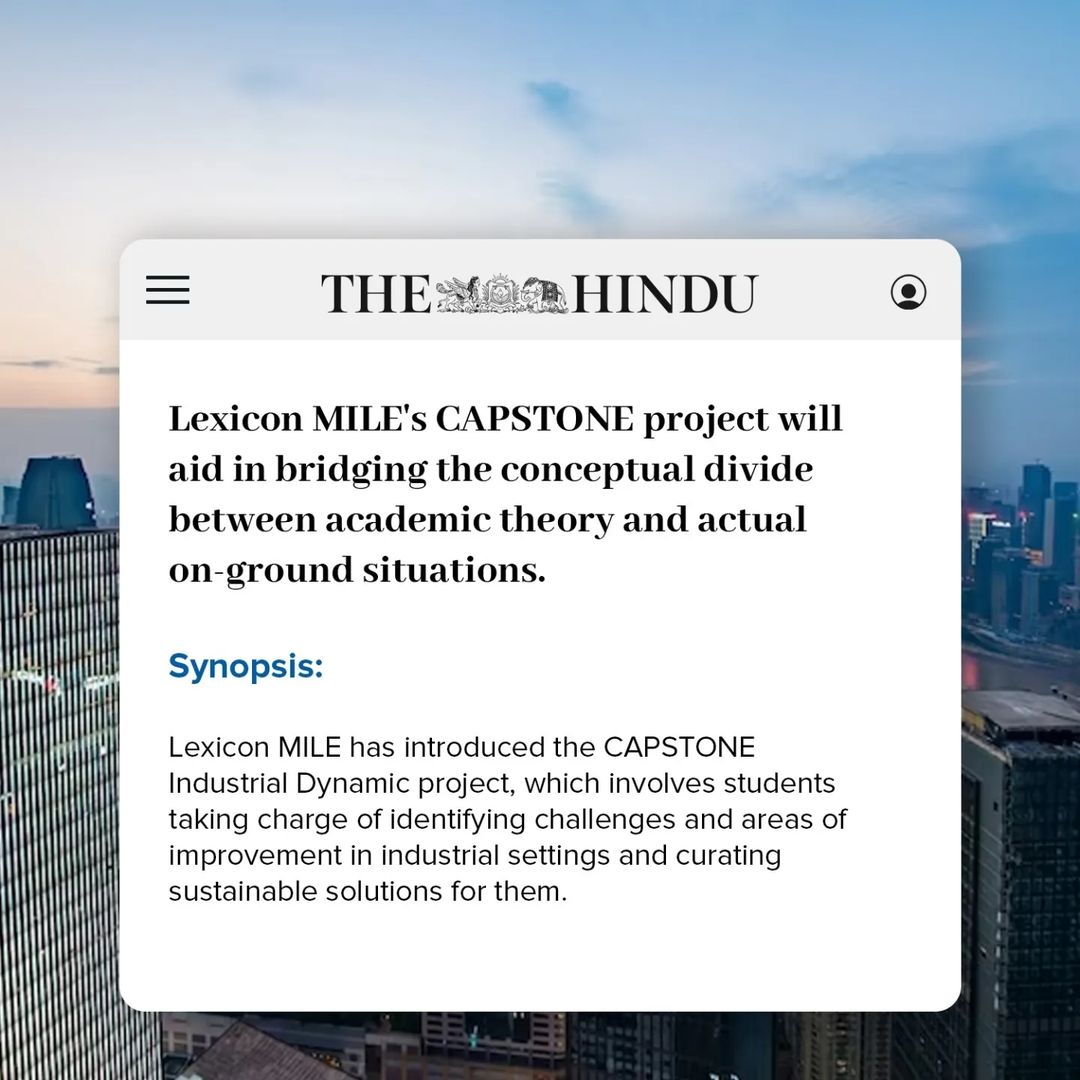 THE HINDU

Lexicon MILE's CAPSTONE project will aid in bridging the conceptual divide between academic theory and actual on-ground situations.

Synopsis:

Lexicon MILE has introduced the CAPSTONE Industrial Dynamic project, which involves students taking charge of identifying challenges and areas of improvement in industrial settings and curating sustainable solutions for them.